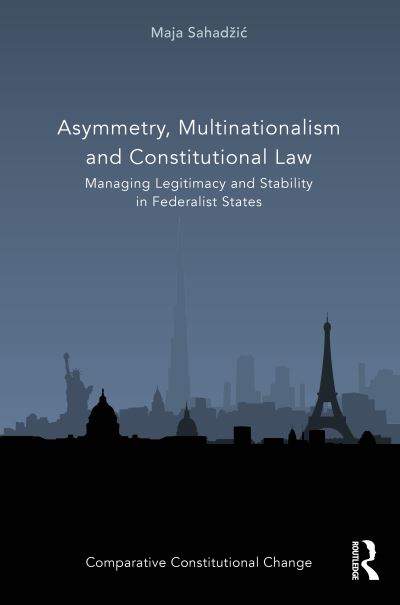 Maja Sahadžić

Asymmetry, Multinationalism and Constitutional Law

Managing Legitimacy and Stability in Federalist States

Comparative Constitutional Change

ROUTLEDGE